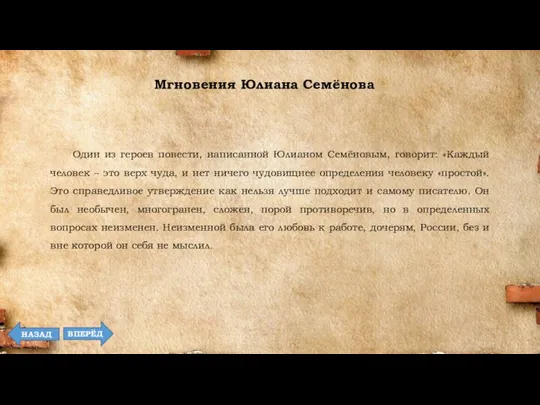 Мгновения Юлиана Семёнова

Один из героев повести, написанной Юлианом Семёновым, говорит: «Каждый человек – это верх чуда, и нет ничего чудовищнее определения человеку «простой». Это справедливое утверждение как нельзя лучше подходит и самому писателю. Он был необычен, многогранен, сложен, порой противоречив, но в определенных вопросах неизменен. Неизменной была его любовь к работе, дочерям, России, без и вне которой он себя не мыслил.

НАЗАД ВПЕРЁД